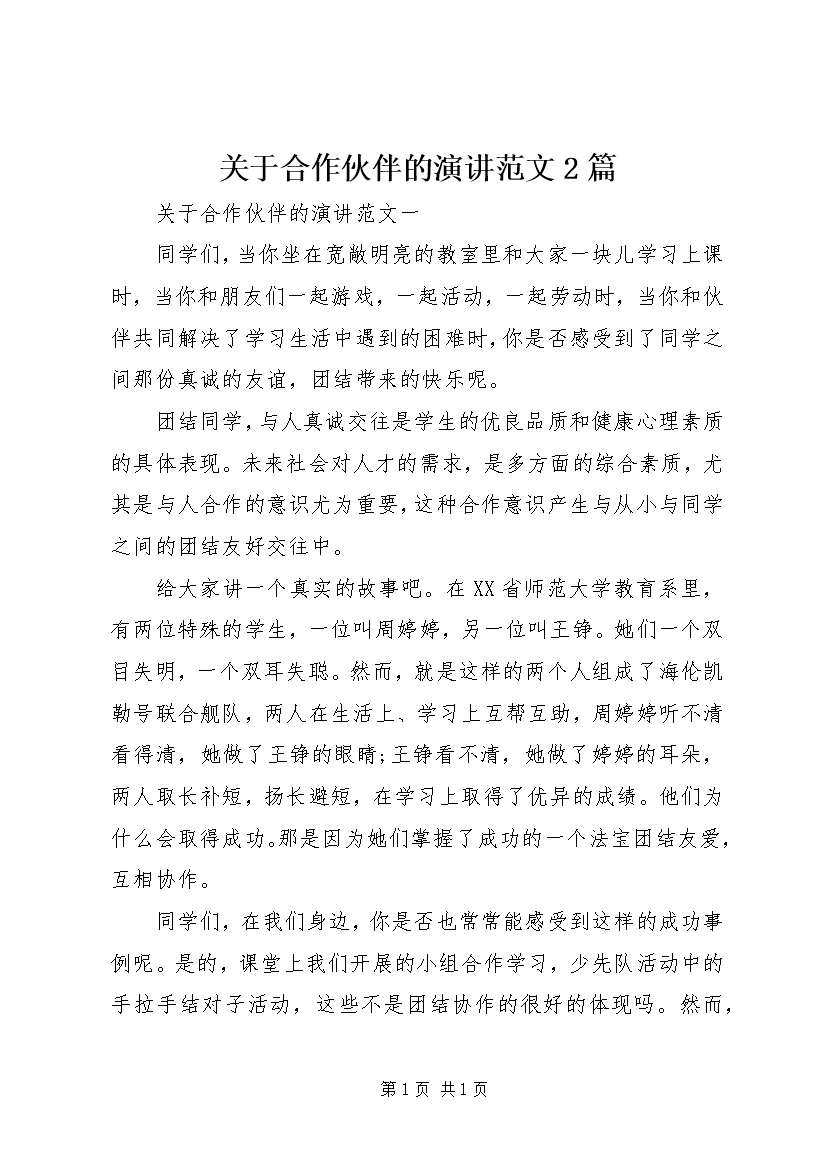 关于合作伙伴的演讲范文2篇

关于合作伙伴的演讲范文一

同学们，当你坐在宽敞明亮的教室里和大家一块儿学习上课时，当你和朋友们一起游戏，一起活动，一起劳动时，当你和伙伴共同解决了学习生活中遇到的困难时，你是否感受到了同学之间那份真诚的友谊，团结带来的快乐呢。

团结同学，与人真诚交往是学生的优良品质和健康心理素质的具体表现。未来社会对人才的需求，是多方面的综合素质，尤其是与人合作的意识尤为重要，这种合作意识产生与从小与同学之间的团结友好交往中。

给大家讲一个真实的故事吧。在XX省师范大学教育系里，有两位特殊的学生，一位叫周婷婷，另一位叫王铮。她们一个双目失明，一个双耳失聪。然而，就是这样的两个人组成了海伦凯勒号联合舰队，两人在生活上、学习上互帮互助，周婷婷听不清看得清，她做了王铮的眼睛;王铮看不清，她做了婷婷的耳朵，两人取长补短，扬长避短，在学习上取得了优异的成绩。他们为什么会取得成功。那是因为她们掌握了成功的一个法宝团结友爱，互相协作。

同学们，在我们身边，你是否也常常能感受到这样的成功事例呢。是的，课堂上我们开展的小组合作学习，少先队活动中的手拉手结对子活动，这些不是团结协作的很好的体现吗。然而，

第1页 共1页